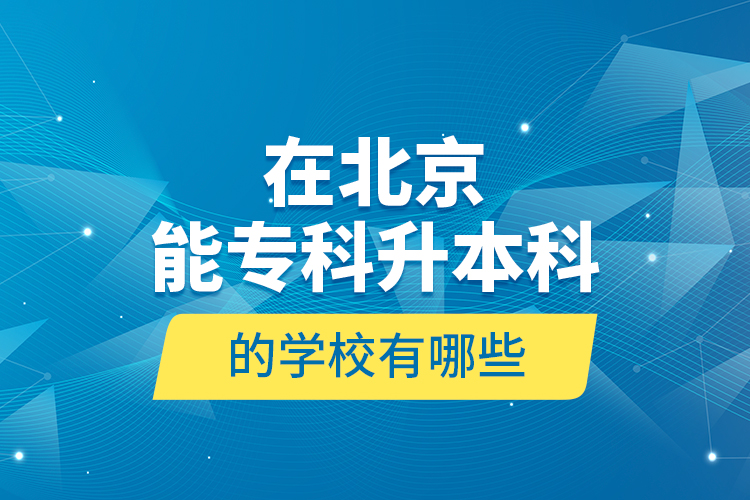 在北京
能专科升本科
的学校有哪些